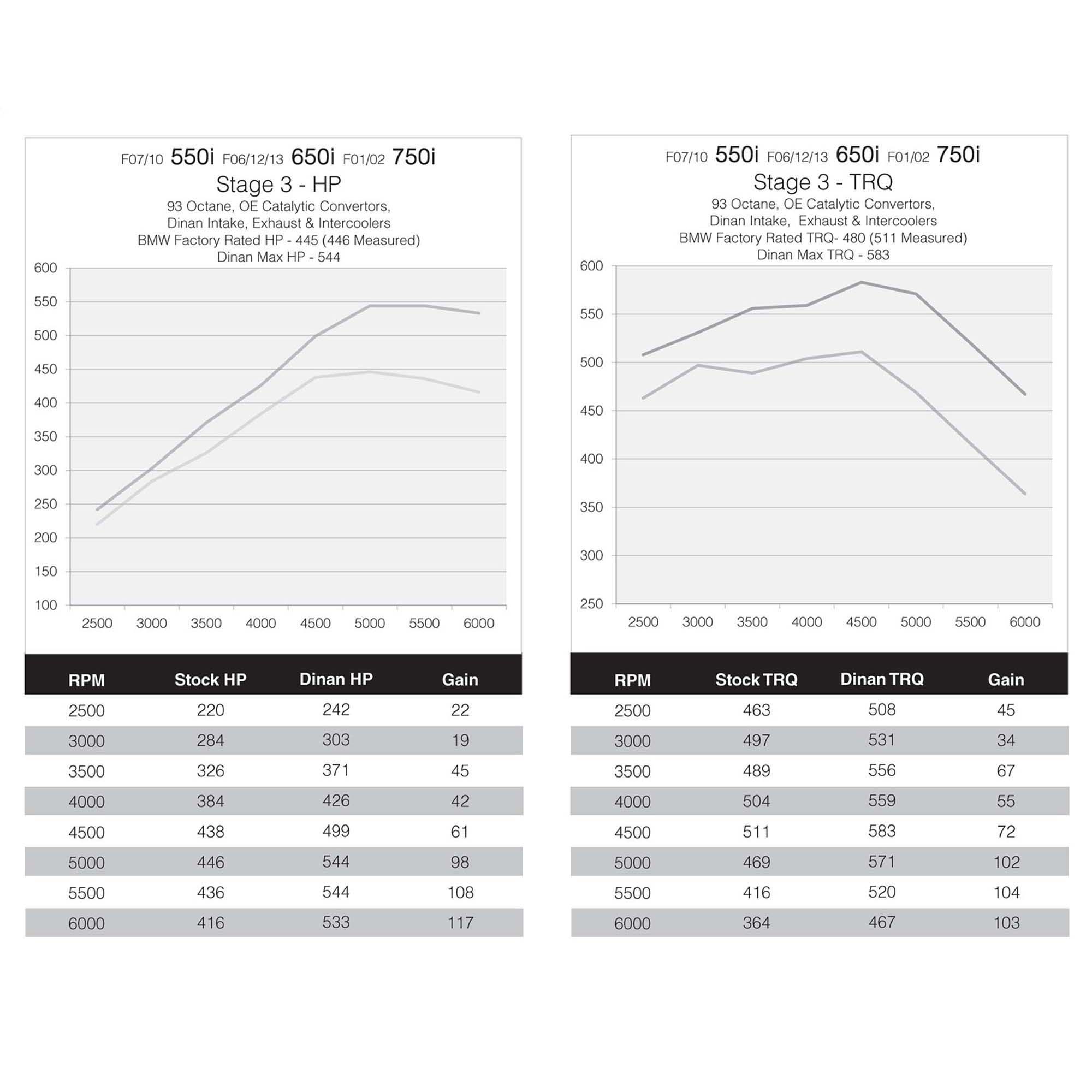 F07/10 550i F06/12/13 650i F01/02 750i
Stage 3 - HP
93 Octane, OE Catalytic Convertors,
Dinan Intake, Exhaust & Intercoolers
BMW Factory Rated HP - 445 (446 Measured)
Dinan Max HP - 544

600
550
500
450
400
350
300
250
200
150
100

2500 3000 3500 4000 4500 5000 5500 6000

| RPM | Stock HP | Dinan HP | Gain |
|---|---|---|---|
| 2500 | 220 | 242 | 22 |
| 3000 | 284 | 303 | 19 |
| 3500 | 326 | 371 | 45 |
| 4000 | 384 | 426 | 42 |
| 4500 | 438 | 499 | 61 |
| 5000 | 446 | 544 | 98 |
| 5500 | 436 | 544 | 108 |
| 6000 | 416 | 533 | 117 |

F07/10 550i F06/12/13 650i F01/02 750i
Stage 3 - TRQ
93 Octane, OE Catalytic Convertors,
Dinan Intake, Exhaust & Intercoolers
BMW Factory Rated TRQ- 480 (511 Measured)
Dinan Max TRQ - 583

600
550
500
450
400
350
300
250

2500 3000 3500 4000 4500 5000 5500 6000

| RPM | Stock TRQ | Dinan TRQ | Gain |
|---|---|---|---|
| 2500 | 463 | 508 | 45 |
| 3000 | 497 | 531 | 34 |
| 3500 | 489 | 556 | 67 |
| 4000 | 504 | 559 | 55 |
| 4500 | 511 | 583 | 72 |
| 5000 | 469 | 571 | 102 |
| 5500 | 416 | 520 | 104 |
| 6000 | 364 | 467 | 103 |